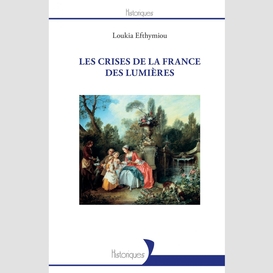 Historiques

Loukia Efthymiou

LES CRISES DE LA FRANCE DES LUMIÈRES

Historiques